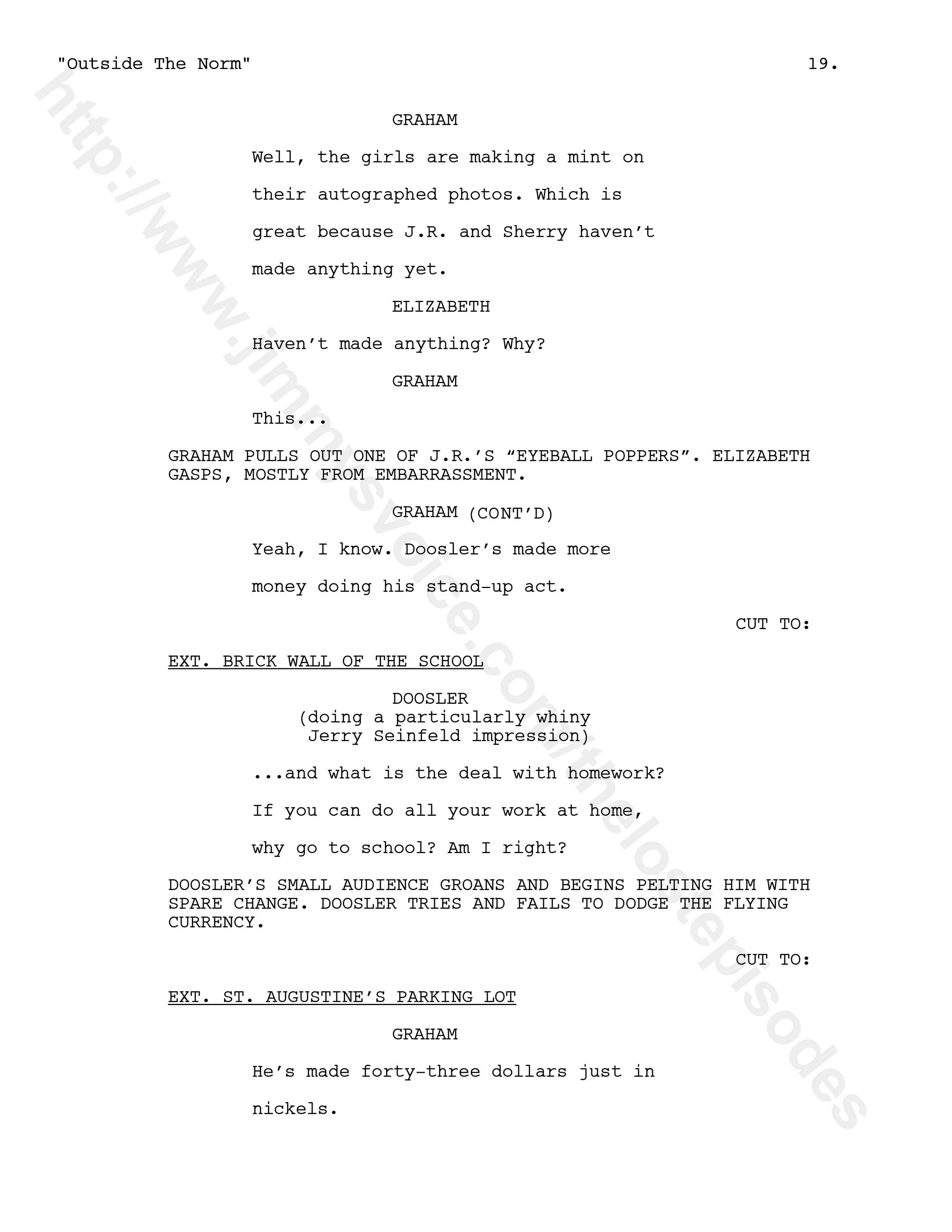 "Outside The Norm" 19.

GRAHAM

Well, the girls are making a mint on their autographed photos. Which is great because J.R. and Sherry haven't made anything yet.

ELIZABETH

Haven't made anything? Why?

GRAHAM

This...

GRAHAM PULLS OUT ONE OF J.R.'S "EYEBALL POPPERS". ELIZABETH GASPS, MOSTLY FROM EMBARRASSMENT.

GRAHAM (CONT'D)

Yeah, I know. Doosler's made more money doing his stand-up act.

CUT TO:

EXT. BRICK WALL OF THE SCHOOL

DOOSLER
(doing a particularly whiny
Jerry Seinfeld impression)

...and what is the deal with homework? If you can do all your work at home, why go to school? Am I right?

DOOSLER'S SMALL AUDIENCE GROANS AND BEGINS PELTING HIM WITH SPARE CHANGE. DOOSLER TRIES AND FAILS TO DODGE THE FLYING CURRENCY.

CUT TO:

EXT. ST. AUGUSTINE'S PARKING LOT

GRAHAM

He's made forty-three dollars just in nickels.

http://www.jimmysvoice.com/thelostepisodes